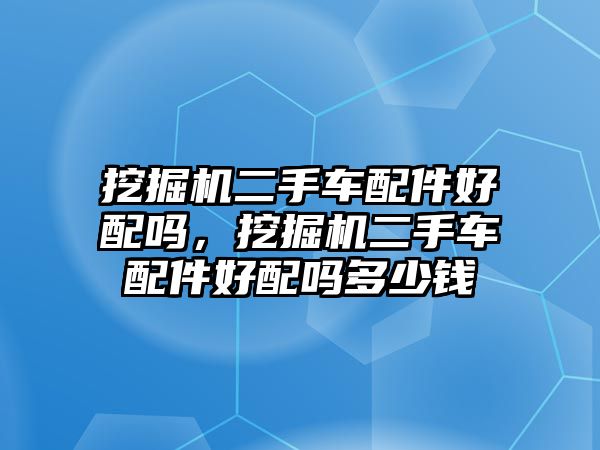 挖掘机二手车配件好配吗，挖掘机二手车配件好配吗多少钱